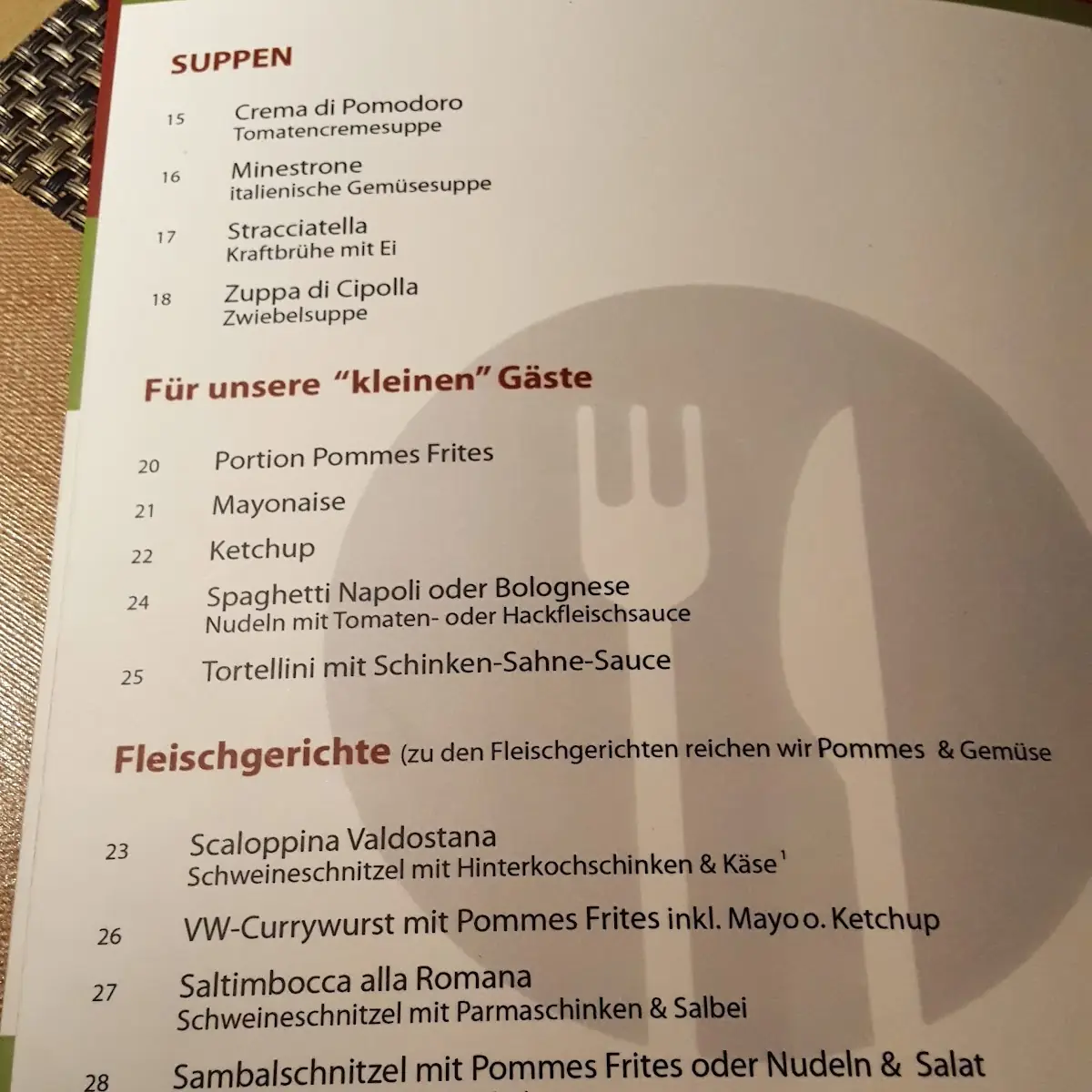 SUPPEN

15 Crema di Pomodoro
Tomatencremesuppe

16 Minestrone
italienische Gemüsesuppe

17 Stracciatella
Kraftbrühe mit Ei

18 Zuppa di Cipolla
Zwiebelsuppe

Für unsere "kleinen" Gäste

20 Portion Pommes Frites

21 Mayonaise

22 Ketchup

24 Spaghetti Napoli oder Bolognese
Nudeln mit Tomaten- oder Hackfleischsauce

25 Tortellini mit Schinken-Sahne-Sauce

Fleischgerichte (zu den Fleischgerichten reichen wir Pommes & Gemüse

23 Scaloppina Valdostana
Schweineschnitzel mit Hinterkochschinken & Käse$^1$

26 VW-Currywurst mit Pommes Frites inkl. Mayo o. Ketchup

27 Saltimbocca alla Romana
Schweineschnitzel mit Parmaschinken & Salbei

28 Sambalschnitzel mit Pommes Frites oder Nudeln & Salat